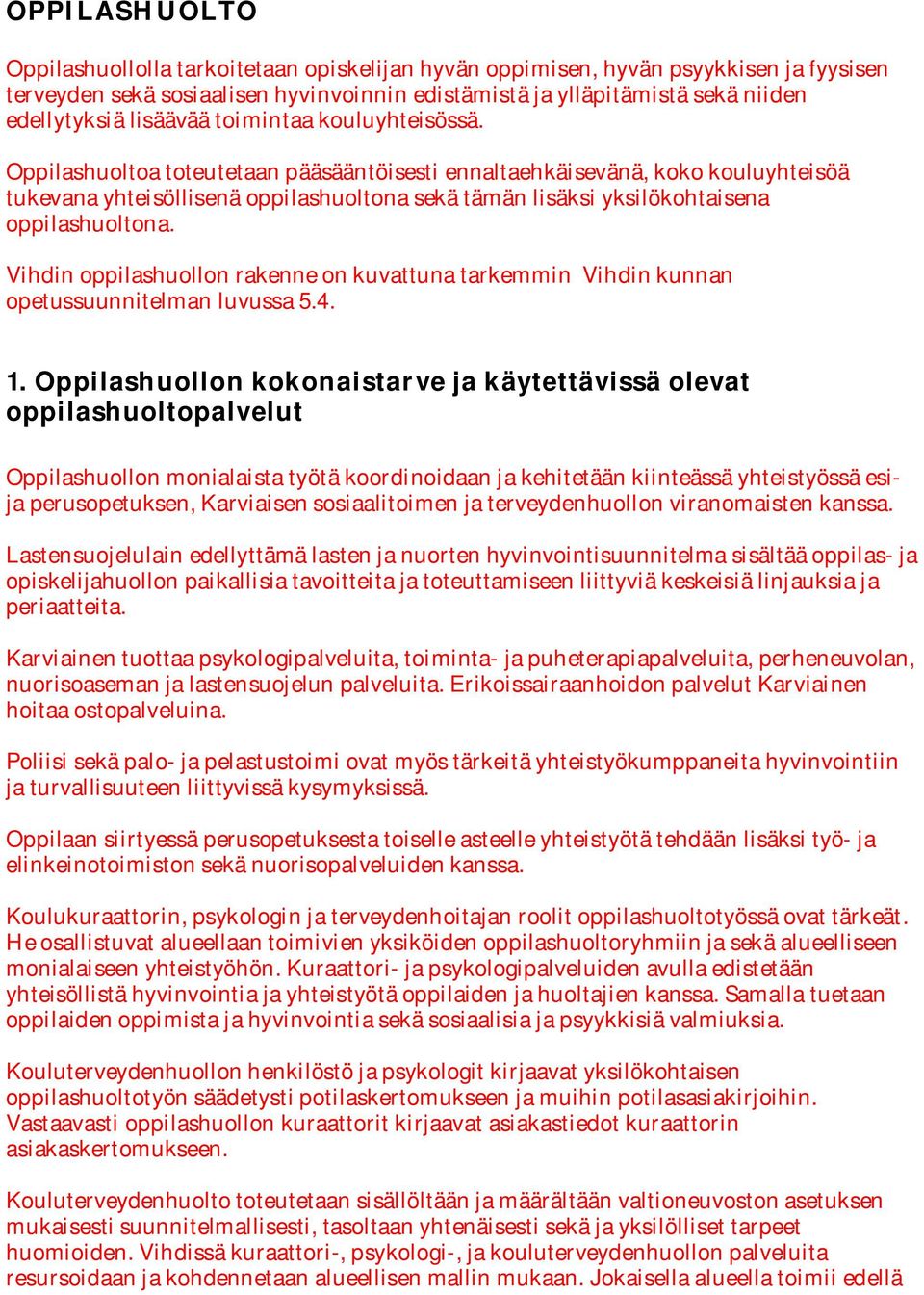 OPPILASHUOLTO

Oppilashuollolla tarkoitetaan opiskelijan hyvän oppimisen, hyvän psyykkisen ja fyysisen terveyden sekä sosiaalisen hyvinvoinnin edistämistä ja ylläpitämistä sekä niiden edellytyksiä lisäävää toimintaa kouluyhteisössä.

Oppilashuoltoa toteutetaan pääsääntöisesti ennaltaehkäisevänä, koko kouluyhteisöä tukevana yhteisöllisenä oppilashuoltona sekä tämän lisäksi yksilökohtaisena oppilashuoltona.

Vihdin oppilashuollon rakenne on kuvattuna tarkemmin Vihdin kunnan opetussuunnitelman luvussa 5.4.

1. Oppilashuollon kokonaistarve ja käytettävissä olevat oppilashuoltopalvelut

Oppilashuollon monialaista työtä koordinoidaan ja kehitetään kiinteässä yhteistyössä esi- ja perusopetuksen, Karviaisen sosiaalitoimen ja terveydenhuollon viranomaisten kanssa.

Lastensuojelulain edellyttämä lasten ja nuorten hyvinvointisuunnitelma sisältää oppilas- ja opiskelijahuollon paikallisia tavoitteita ja toteuttamiseen liittyviä keskeisiä linjauksia ja periaatteita.

Karviainen tuottaa psykologipalveluita, toiminta- ja puheterapiapalveluita, perheneuvolan, nuorisoaseman ja lastensuojelun palveluita. Erikoissairaanhoidon palvelut Karviainen hoitaa ostopalveluina.

Poliisi sekä palo- ja pelastustoimi ovat myös tärkeitä yhteistyökumppaneita hyvinvointiin ja turvallisuuteen liittyvissä kysymyksissä.

Oppilaan siirtyessä perusopetuksesta toiselle asteelle yhteistyötä tehdään lisäksi työ- ja elinkeinotoimiston sekä nuorisopalveluiden kanssa.

Koulukuraattorin, psykologin ja terveydenhoitajan roolit oppilashuoltotyössä ovat tärkeät. He osallistuvat alueellaan toimivien yksiköiden oppilashuoltoryhmiin ja sekä alueelliseen monialaiseen yhteistyöhön. Kuraattori- ja psykologipalveluiden avulla edistetään yhteisöllistä hyvinvointia ja yhteistyötä oppilaiden ja huoltajien kanssa. Samalla tuetaan oppilaiden oppimista ja hyvinvointia sekä sosiaalisia ja psyykkisiä valmiuksia.

Kouluterveydenhuollon henkilöstö ja psykologit kirjaavat yksilökohtaisen oppilashuoltotyön säädetysti potilaskertomukseen ja muihin potilasasiakirjoihin. Vastaavasti oppilashuollon kuraattorit kirjaavat asiakastiedot kuraattorin asiakaskertomukseen.

Kouluterveydenhuolto toteutetaan sisällöltään ja määrältään valtioneuvoston asetuksen mukaisesti suunnitelmallisesti, tasoltaan yhtenäisesti sekä ja yksilölliset tarpeet huomioiden. Vihdissä kuraattori-, psykologi-, ja kouluterveydenhuollon palveluita resursoidaan ja kohdennetaan alueellisen mallin mukaan. Jokaisella alueella toimii edellä